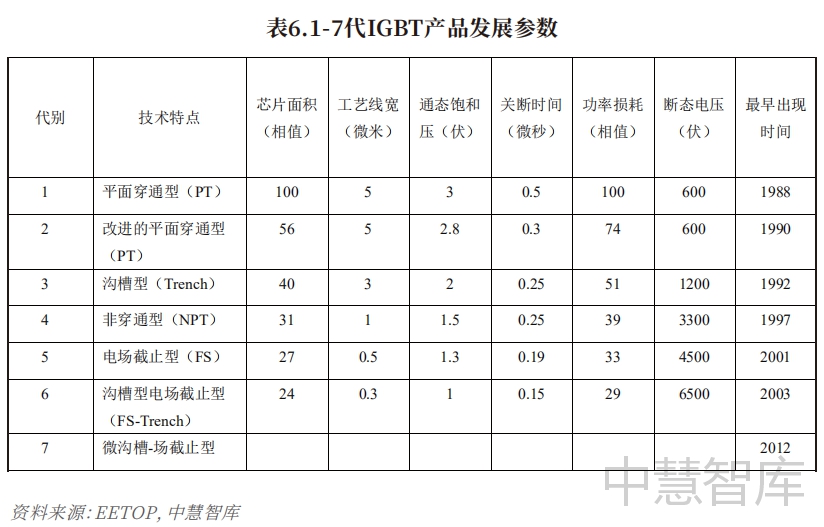 表6.1-7代IGBT产品发展参数

| 代别 | 技术特点 | 芯片面积（相值） | 工艺线宽（微米） | 通态饱和压（伏） | 关断时间（微秒） | 功率损耗（相值） | 断态电压（伏） | 最早出现时间 |
|---|---|---|---|---|---|---|---|---|
| 1 | 平面穿通型（PT） | 100 | 5 | 3 | 0.5 | 100 | 600 | 1988 |
| 2 | 改进的平面穿通型（PT） | 56 | 5 | 2.8 | 0.3 | 74 | 600 | 1990 |
| 3 | 沟槽型（Trench） | 40 | 3 | 2 | 0.25 | 51 | 1200 | 1992 |
| 4 | 非穿通型（NPT） | 31 | 1 | 1.5 | 0.25 | 39 | 3300 | 1997 |
| 5 | 电场截止型（FS） | 27 | 0.5 | 1.3 | 0.19 | 33 | 4500 | 2001 |
| 6 | 沟槽型电场截止型（FS-Trench） | 24 | 0.3 | 1 | 0.15 | 29 | 6500 | 2003 |
| 7 | 微沟槽-场截止型 | | | | | | | 2012 |

中慧智库

资料来源：EETOP, 中慧智库